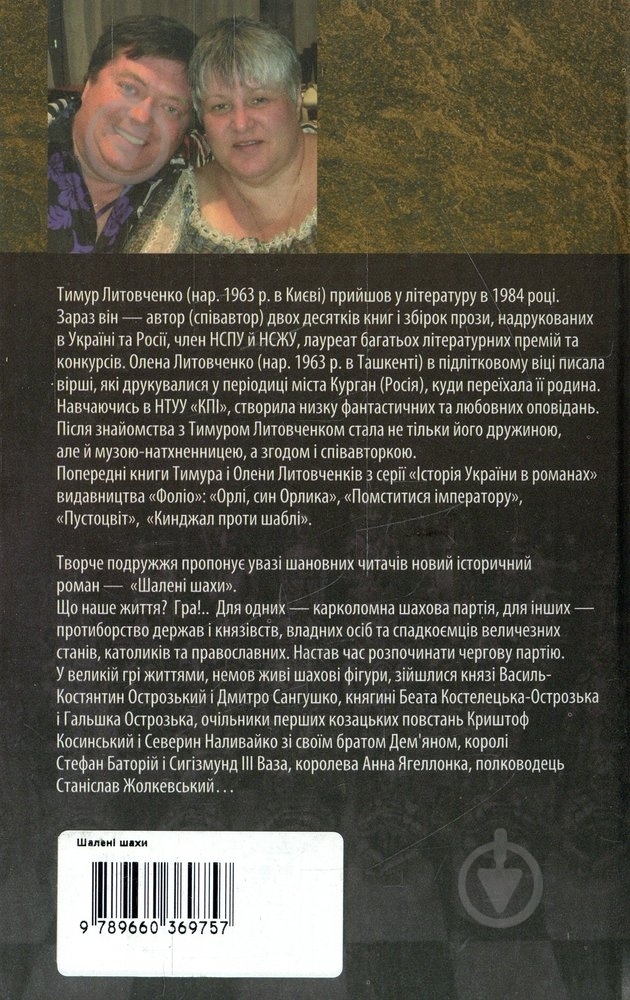 Тимур Литовченко (нар. 1963 р. в Києві) прийшов у літературу в 1984 році. Зараз він — автор (співавтор) двох десятків книг і збірок прози, надрукованих в Україні та Росії, член НСПУ й НСЖУ, лауреат багатьох літературних премій та конкурсів. Олена Литовченко (нар. 1963 р. в Ташкенті) в підлітковому віці писала вірші, які друкувалися у періодиці міста Курган (Росія), куди переїхала її родина. Навчаючись в НТУУ «КПІ», створила низку фантастичних та любовних оповідань. Після знайомства з Тимуром Литовченком стала не тільки його дружиною, але й музою-натхненницею, а згодом і співавторкою.
Попередні книги Тимура і Олени Литовченків з серії «Історія України в романах» видавництва «Фоліо»: «Орлі, син Орлика», «Помститися імператору», «Пустоцвіт», «Кинджал проти шаблі».

Творче подружжя пропонує увазі шановних читачів новий історичний роман — «Шалені шахи».
Що наше життя? Гра!.. Для одних — карколомна шахова партія, для інших — протиборство держав і князівств, владних осіб та спадкоємців величезних станів, католиків та православних. Настав час розпочинати чергову партію. У великій грі життями, немов живі шахові фігури, зійшлися князі Василь-Костянтин Острозький і Дмитро Сангушко, княгині Беата Костелецька-Острозька і Гальшка Острозька, очільники перших козацьких повстань Криштоф Косинський і Северин Наливайко зі своїм братом Дем'яном, королі Стефан Баторій і Сигізмунд III Ваза, королева Анна Ягеллонка, полководець Станіслав Жолкевський…

Шалені шахи

9 789660 369757